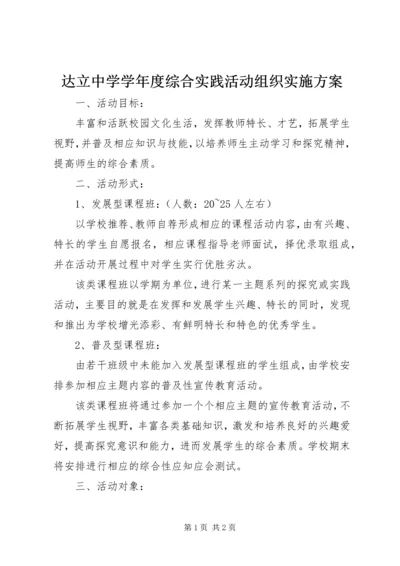 达立中学学年度综合实践活动组织实施方案

一、活动目标：

丰富和活跃校园文化生活，发挥教师特长、才艺，拓展学生视野，并普及相应知识与技能，以培养师生主动学习和探究精神，提高师生的综合素质。

二、活动形式：

1、发展型课程班：（人数：20~25人左右）

以学校推荐、教师自荐形成相应的课程活动内容，由有兴趣、特长的学生自愿报名，相应课程指导老师面试，择优录取组成，并在活动开展过程中对学生实行优胜劣汰。

该类课程班以学期为单位，进行某一主题系列的探究或实践活动，主要目的就是在发挥和发展学生兴趣、特长的同时，发现和推出为学校增光添彩、有鲜明特长和特色的优秀学生。

2、普及型课程班：

由若干班级中未能加入发展型课程班的学生组成，由学校安排参加相应主题内容的普及性宣传教育活动。

该类课程班将通过参加一个个相应主题的宣传教育活动，不断拓展学生视野，丰富各类基础知识，激发和培养良好的兴趣爱好，提高探究意识和能力，进而发展学生的综合素质。学校期末将安排进行相应的综合性应知应会测试。

三、活动对象：

第1页 共2页